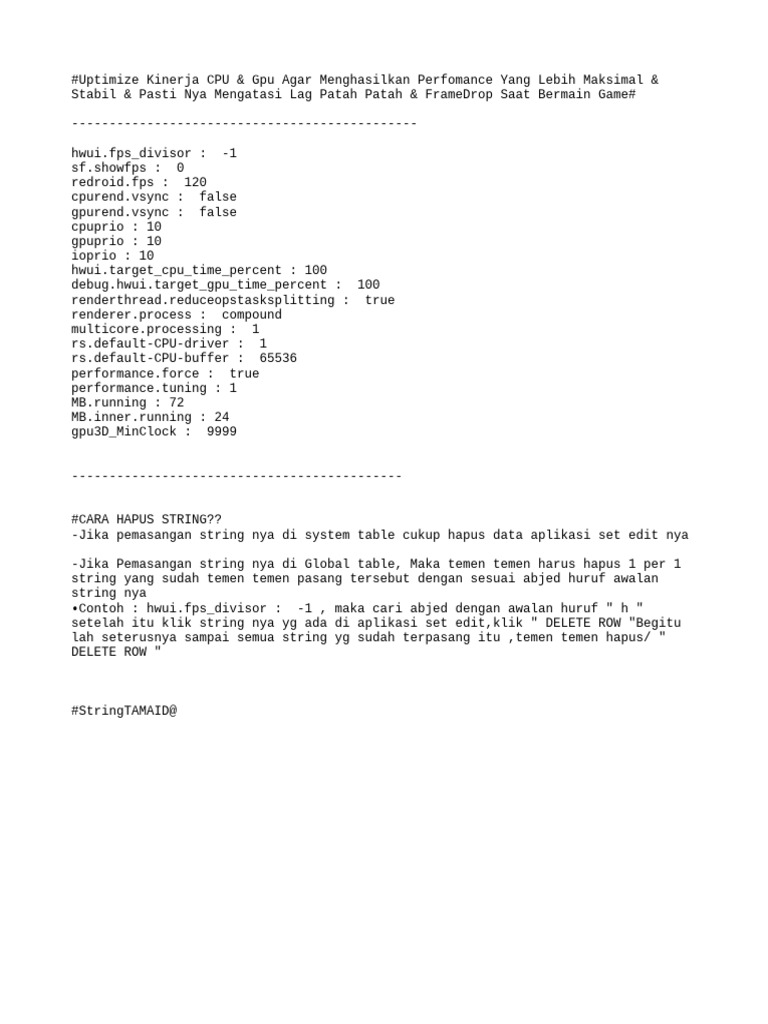 #Uptimize Kinerja CPU & Gpu Agar Menghasilkan Perfomance Yang Lebih Maksimal & Stabil & Pasti Nya Mengatasi Lag Patah Patah & FrameDrop Saat Bermain Game#

----------------------------------------------

hwui.fps_divisor : -1
sf.showfps : 0
redroid.fps : 120
cpurend.vsync : false
gpurend.vsync : false
cpuprio : 10
gpuprio : 10
ioprio : 10
hwui.target_cpu_time_percent : 100
debug.hwui.target_gpu_time_percent : 100
renderthread.reduceopstasksplitting : true
renderer.process : compound
multicore.processing : 1
rs.default-CPU-driver : 1
rs.default-CPU-buffer : 65536
performance.force : true
performance.tuning : 1
MB.running : 72
MB.inner.running : 24
gpu3D_MinClock : 9999

--------------------------------------------

#CARA HAPUS STRING??
-Jika pemasangan string nya di system table cukup hapus data aplikasi set edit nya

-Jika Pemasangan string nya di Global table, Maka temen temen harus hapus 1 per 1 string yang sudah temen temen pasang tersebut dengan sesuai abjed huruf awalan string nya
•Contoh : hwui.fps_divisor : -1 , maka cari abjed dengan awalan huruf " h " setelah itu klik string nya yg ada di aplikasi set edit,klik " DELETE ROW "Begitu lah seterusnya sampai semua string yg sudah terpasang itu ,temen temen hapus/ " DELETE ROW "

#StringTAMAID@